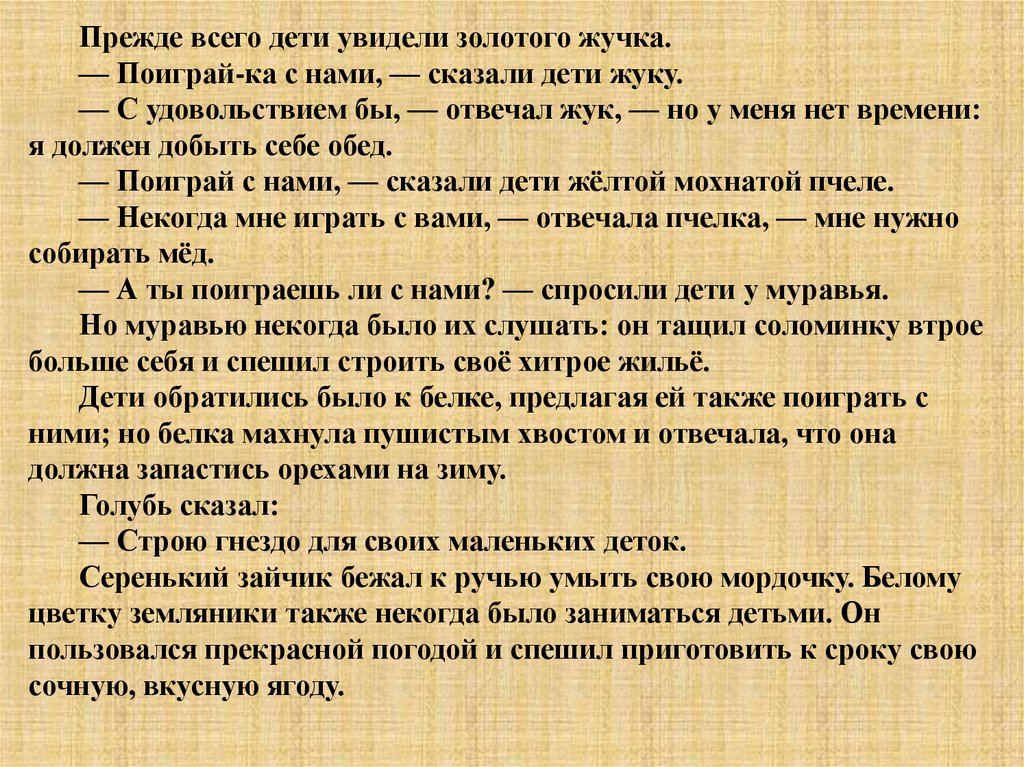 Прежде всего дети увидели золотого жучка.
— Поиграй-ка с нами, — сказали дети жуку.
— С удовольствием бы, — отвечал жук, — но у меня нет времени: я должен добыть себе обед.
— Поиграй с нами, — сказали дети жёлтой мохнатой пчеле.
— Некогда мне играть с вами, — отвечала пчелка, — мне нужно собирать мёд.
— А ты поиграешь ли с нами? — спросили дети у муравья.
Но муравью некогда было их слушать: он тащил соломинку втрое больше себя и спешил строить своё хитрое жильё.
Дети обратились было к белке, предлагая ей также поиграть с ними; но белка махнула пушистым хвостом и отвечала, что она должна запастись орехами на зиму.
Голубь сказал:
— Строю гнездо для своих маленьких деток.
Серенький зайчик бежал к ручью умыть свою мордочку. Белому цветку земляники также некогда было заниматься детьми. Он пользовался прекрасной погодой и спешил приготовить к сроку свою сочную, вкусную ягоду.